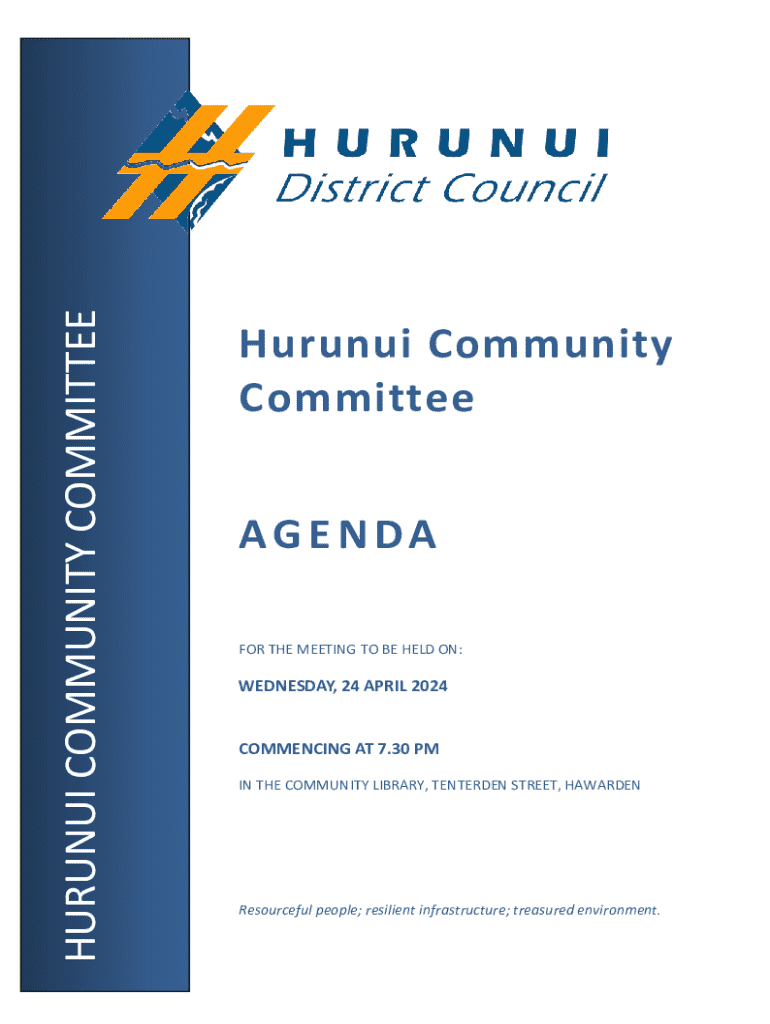 HURUNUI COMMUNITY COMMITTEE

HURUNUI
District Council

Hurunui Community Committee

AGENDA

FOR THE MEETING TO BE HELD ON:

WEDNESDAY, 24 APRIL 2024

COMMENCING AT 7.30 PM

IN THE COMMUNITY LIBRARY, TENTERDEN STREET, HAWARDEN

Resourceful people; resilient infrastructure; treasured environment.